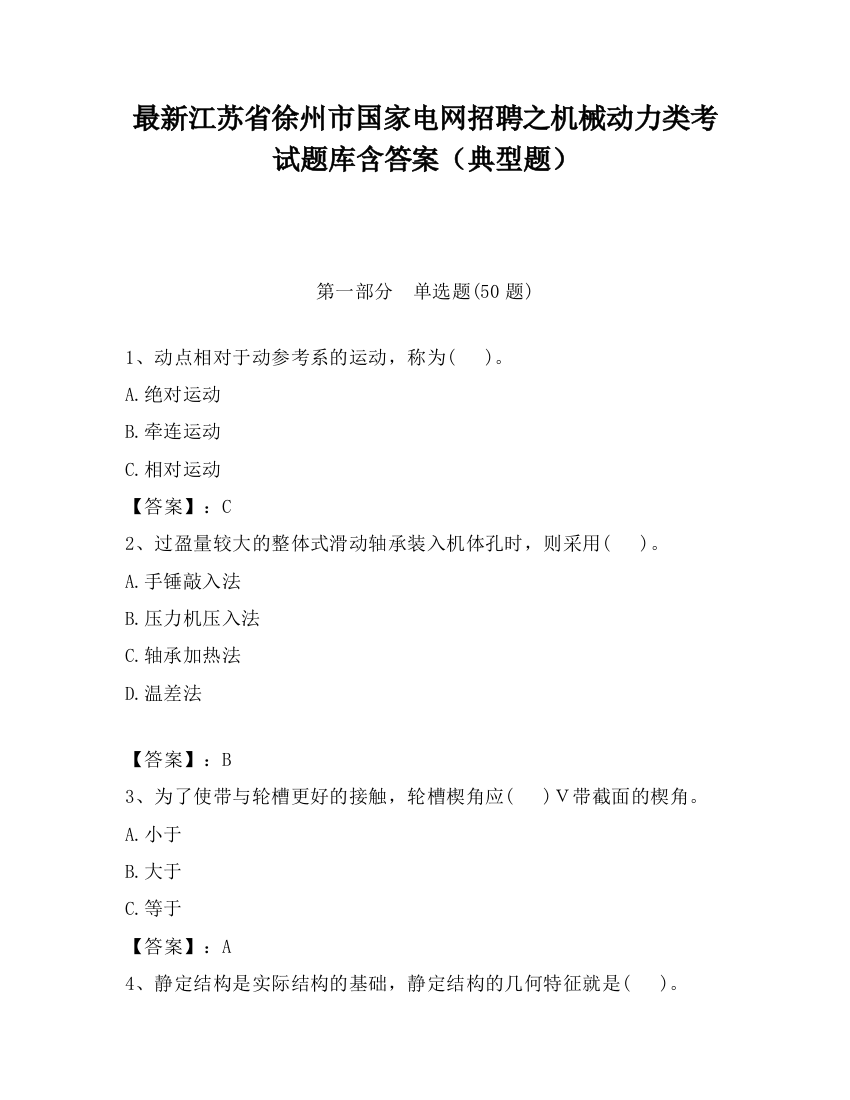 最新江苏省徐州市国家电网招聘之机械动力类考试题库含答案（典型题）

第一部分　单选题(50 题)

1、动点相对于动参考系的运动，称为(　 )。

A.绝对运动

B.牵连运动

C.相对运动

【答案】：C

2、过盈量较大的整体式滑动轴承装入机体孔时，则采用(　 )。

A.手锤敲入法

B.压力机压入法

C.轴承加热法

D.温差法

【答案】：B

3、为了使带与轮槽更好的接触，轮槽楔角应(　 )V带截面的楔角。

A.小于

B.大于

C.等于

【答案】：A

4、静定结构是实际结构的基础，静定结构的几何特征就是(　 )。